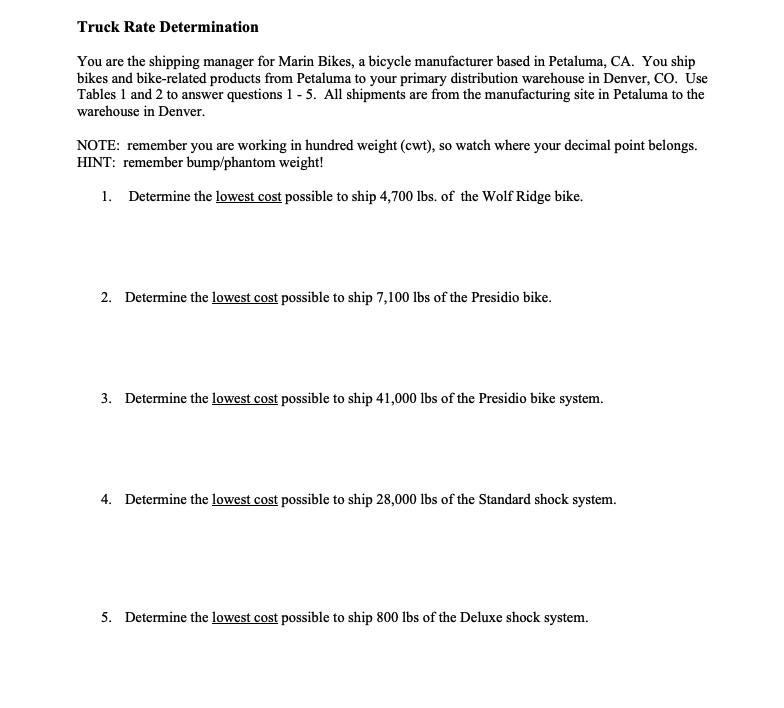 Truck Rate Determination

You are the shipping manager for Marin Bikes, a bicycle manufacturer based in Petaluma, CA. You ship bikes and bike-related products from Petaluma to your primary distribution warehouse in Denver, CO. Use Tables 1 and 2 to answer questions 1 - 5. All shipments are from the manufacturing site in Petaluma to the warehouse in Denver.

NOTE: remember you are working in hundred weight (cwt), so watch where your decimal point belongs.
HINT: remember bump/phantom weight!

1. Determine the lowest cost possible to ship 4,700 lbs. of the Wolf Ridge bike.

2. Determine the lowest cost possible to ship 7,100 lbs of the Presidio bike.

3. Determine the lowest cost possible to ship 41,000 lbs of the Presidio bike system.

4. Determine the lowest cost possible to ship 28,000 lbs of the Standard shock system.

5. Determine the lowest cost possible to ship 800 lbs of the Deluxe shock system.